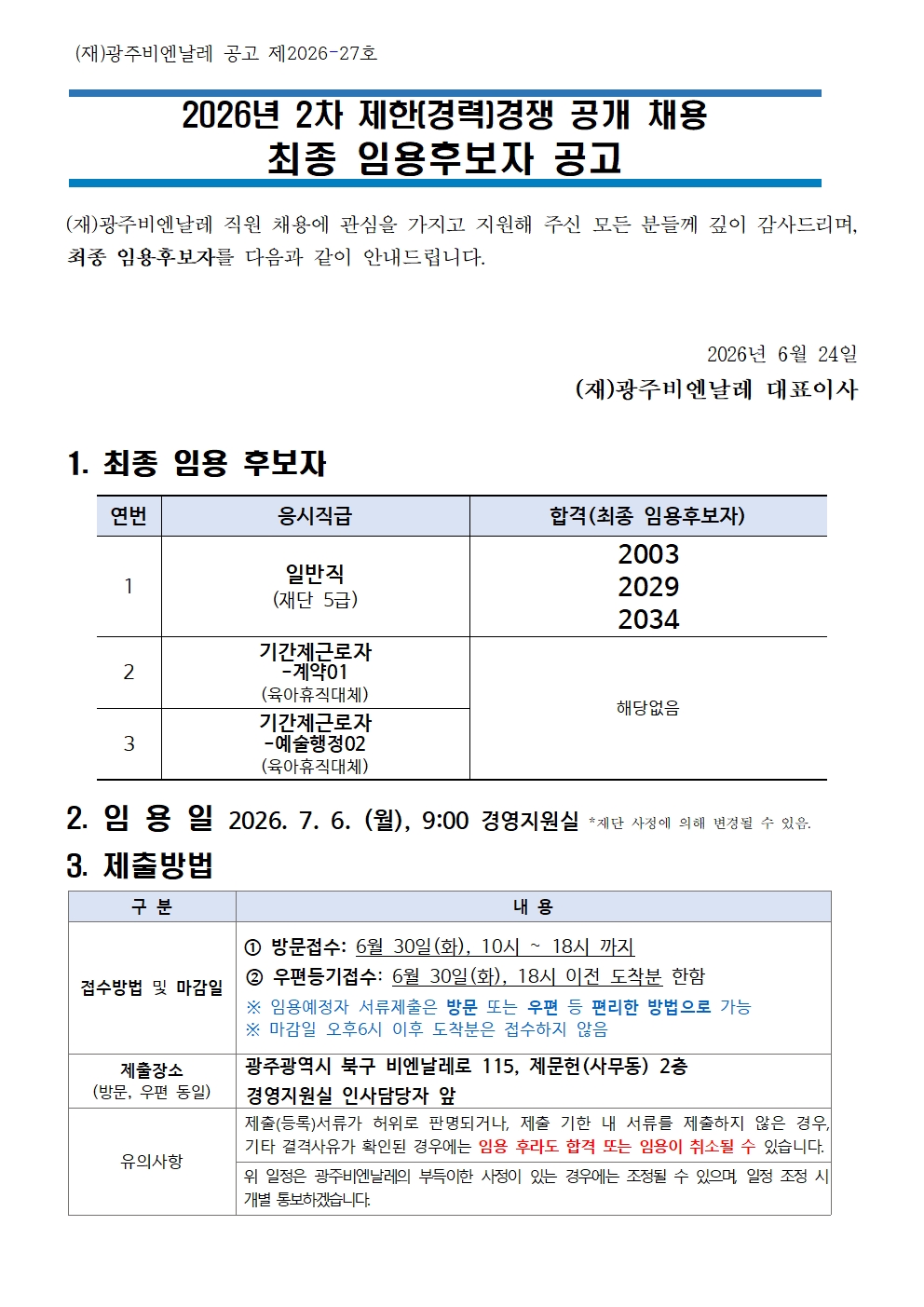 (재)광주비엔날레 공고 제2026-27호

2026년 2차 제한(경력)경쟁 공개 채용
최종 임용후보자 공고

(재)광주비엔날레 직원 채용에 관심을 가지고 지원해 주신 모든 분들께 깊이 감사드리며, 최종 임용후보자를 다음과 같이 안내드립니다.

2026년 6월 24일
(재)광주비엔날레 대표이사

1. 최종 임용 후보자

| 연번 | 응시직급 | 합격(최종 임용후보자) |
|---|---|---|
| 1 | 일반직 (재단 5급) | 2003 2029 2034 |
| 2 | 기간제근로자 -계약01 (육아휴직대체) | 해당없음 |
| 3 | 기간제근로자 -예술행정02 (육아휴직대체) | |

2. 임 용 일 2026. 7. 6. (월), 9:00 경영지원실 *재단 사정에 의해 변경될 수 있음.

3. 제출방법

| 구 분 | 내 용 |
|---|---|
| 접수방법 및 마감일 | ① 방문접수: 6월 30일(화), 10시 ~ 18시 까지 ② 우편등기접수: 6월 30일(화), 18시 이전 도착분 한함 ※ 임용예정자 서류제출은 방문 또는 우편 등 편리한 방법으로 가능 ※ 마감일 오후6시 이후 도착분은 접수하지 않음 |
| 제출장소 (방문, 우편 동일) | 광주광역시 북구 비엔날레로 115, 제문헌(사무동) 2층 경영지원실 인사담당자 앞 |
| 유의사항 | 제출(등록)서류가 허위로 판명되거나, 제출 기한 내 서류를 제출하지 않은 경우, 기타 결격사유가 확인된 경우에는 임용 후라도 합격 또는 임용이 취소될 수 있습니다. |
| | 위 일정은 광주비엔날레의 부득이한 사정이 있는 경우에는 조정될 수 있으며, 일정 조정 시 개별 통보하겠습니다. |